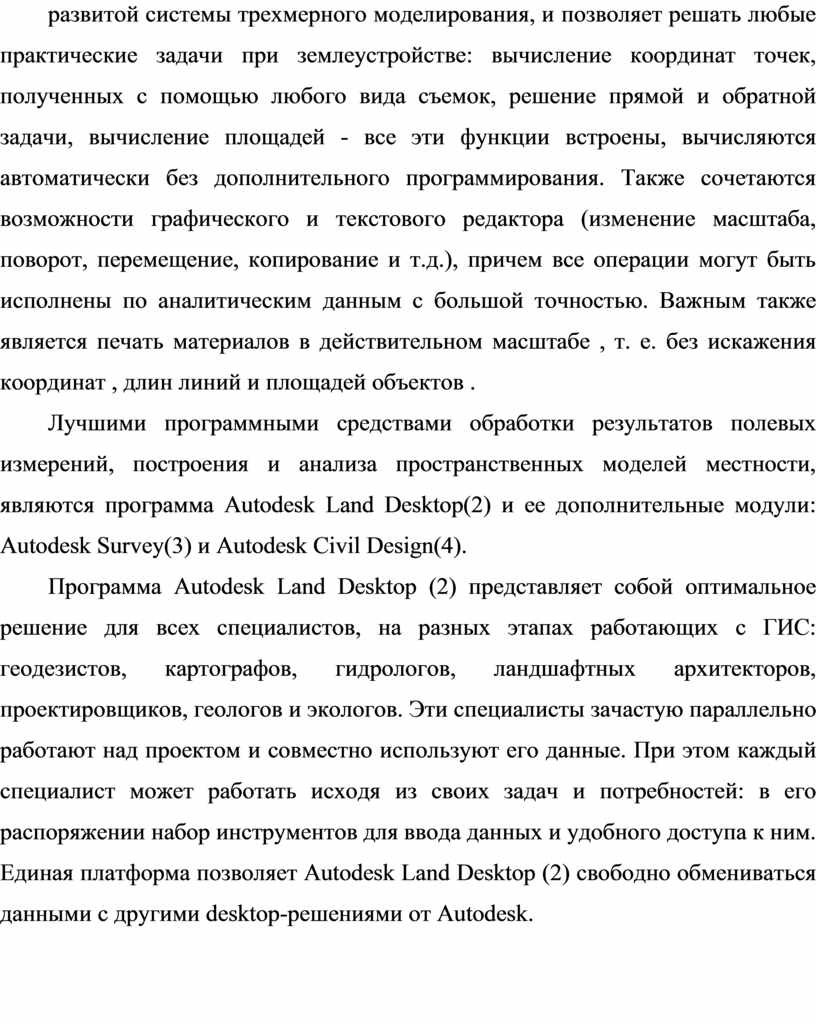 развитой системы трехмерного моделирования, и позволяет решать любые практические задачи при землеустройстве: вычисление координат точек, полученных с помощью любого вида съемок, решение прямой и обратной задачи, вычисление площадей - все эти функции встроены, вычисляются автоматически без дополнительного программирования. Также сочетаются возможности графического и текстового редактора (изменение масштаба, поворот, перемещение, копирование и т.д.), причем все операции могут быть исполнены по аналитическим данным с большой точностью. Важным также является печать материалов в действительном масштабе , т. е. без искажения координат , длин линий и площадей объектов .

Лучшими программными средствами обработки результатов полевых измерений, построения и анализа пространственных моделей местности, являются программа Autodesk Land Desktop(2) и ее дополнительные модули: Autodesk Survey(3) и Autodesk Civil Design(4).

Программа Autodesk Land Desktop (2) представляет собой оптимальное решение для всех специалистов, на разных этапах работающих с ГИС: геодезистов, картографов, гидрологов, ландшафтных архитекторов, проектировщиков, геологов и экологов. Эти специалисты зачастую параллельно работают над проектом и совместно используют его данные. При этом каждый специалист может работать исходя из своих задач и потребностей: в его распоряжении набор инструментов для ввода данных и удобного доступа к ним. Единая платформа позволяет Autodesk Land Desktop (2) свободно обмениваться данными с другими desktop-решениями от Autodesk.